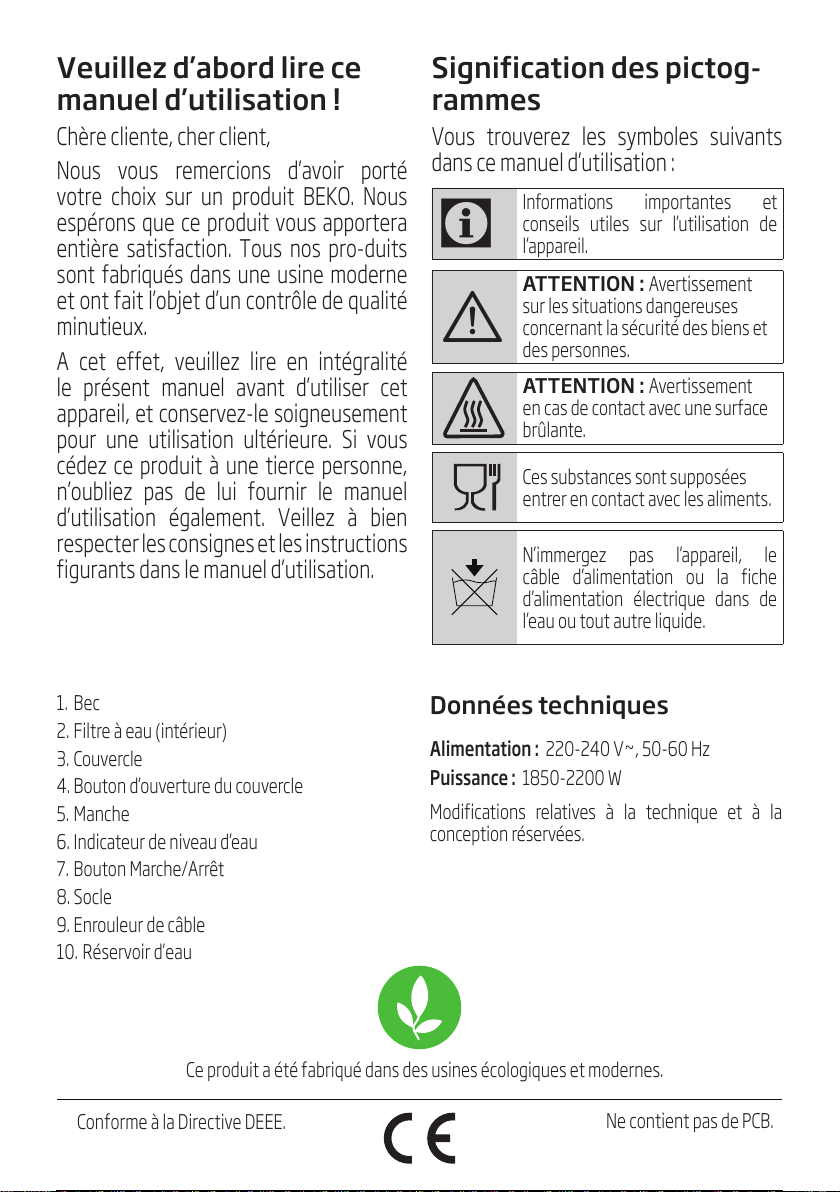 Veuillez d'abord lire ce manuel d'utilisation !

Chère cliente, cher client,

Nous vous remercions d'avoir porté votre choix sur un produit BEKO. Nous espérons que ce produit vous apportera entière satisfaction. Tous nos pro-duits sont fabriqués dans une usine moderne et ont fait l'objet d'un contrôle de qualité minutieux.

A cet effet, veuillez lire en intégralité le présent manuel avant d'utiliser cet appareil, et conservez-le soigneusement pour une utilisation ultérieure. Si vous cédez ce produit à une tierce personne, n'oubliez pas de lui fournir le manuel d'utilisation également. Veillez à bien respecter les consignes et les instructions figurants dans le manuel d'utilisation.

Signification des pictogrammes

Vous trouverez les symboles suivants dans ce manuel d'utilisation :

Informations importantes et conseils utiles sur l'utilisation de l'appareil.

ATTENTION : Avertissement sur les situations dangereuses concernant la sécurité des biens et des personnes.

ATTENTION : Avertissement en cas de contact avec une surface brûlante.

Ces substances sont supposées entrer en contact avec les aliments.

N'immergez pas l'appareil, le câble d'alimentation ou la fiche d'alimentation électrique dans de l'eau ou tout autre liquide.

1. Bec
2. Filtre à eau (intérieur)
3. Couvercle
4. Bouton d'ouverture du couvercle
5. Manche
6. Indicateur de niveau d'eau
7. Bouton Marche/Arrêt
8. Socle
9. Enrouleur de câble
10. Réservoir d'eau

Données techniques

Alimentation : 220-240 V~, 50-60 Hz
Puissance : 1850-2200 W

Modifications relatives à la technique et à la conception réservées.

Ce produit a été fabriqué dans des usines écologiques et modernes.

Conforme à la Directive DEEE.

CE

Ne contient pas de PCB.